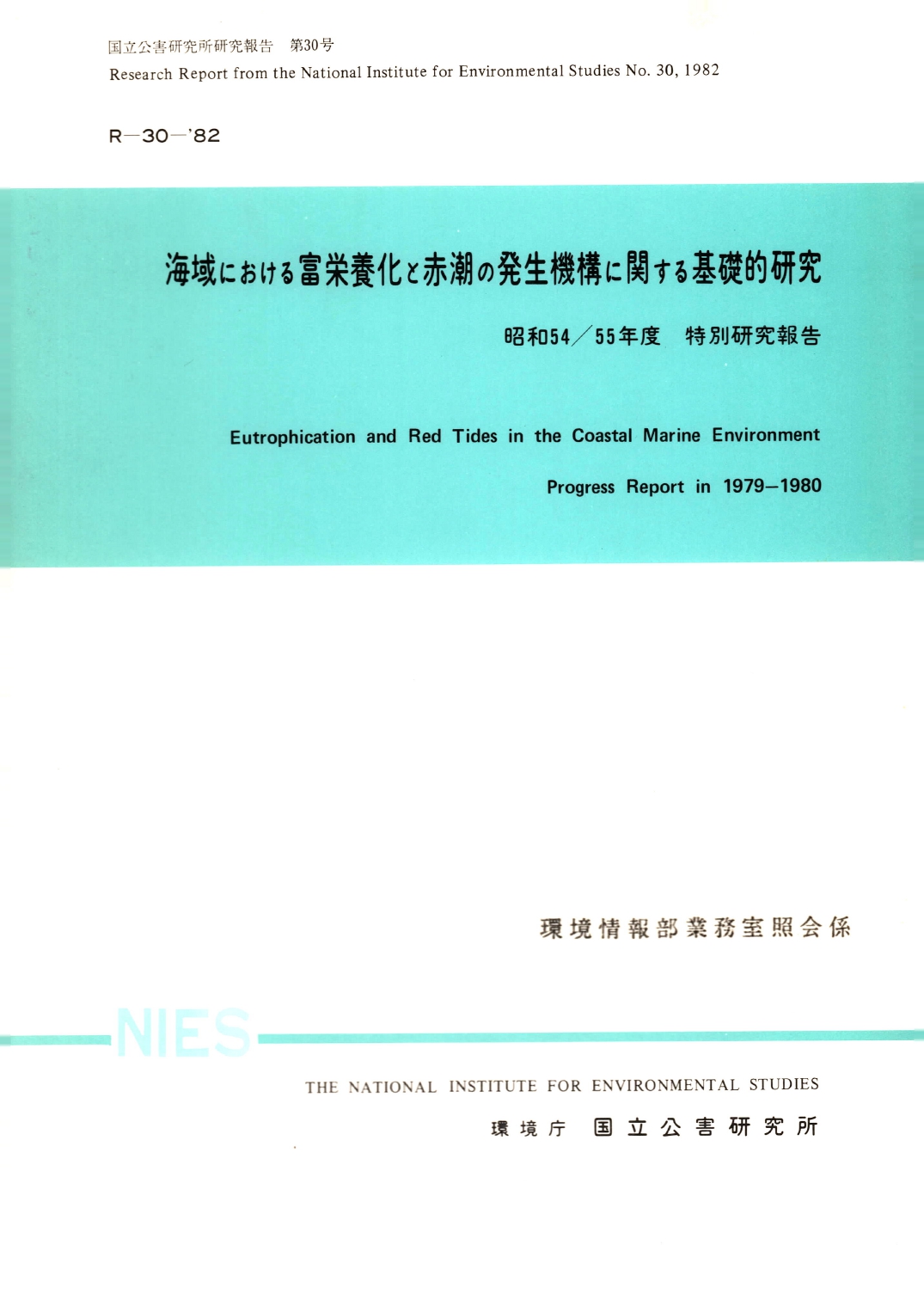 国立公害研究所研究報告　第30号
Research Report from the National Institute for Environmental Studies No. 30, 1982

R—30—'82

海域における富栄養化と赤潮の発生機構に関する基礎的研究

昭和54／55年度　特別研究報告

Eutrophication and Red Tides in the Coastal Marine Environment

Progress Report in 1979—1980

環境情報部業務室照会係

NIES

THE NATIONAL INSTITUTE FOR ENVIRONMENTAL STUDIES

環境庁　国立公害研究所